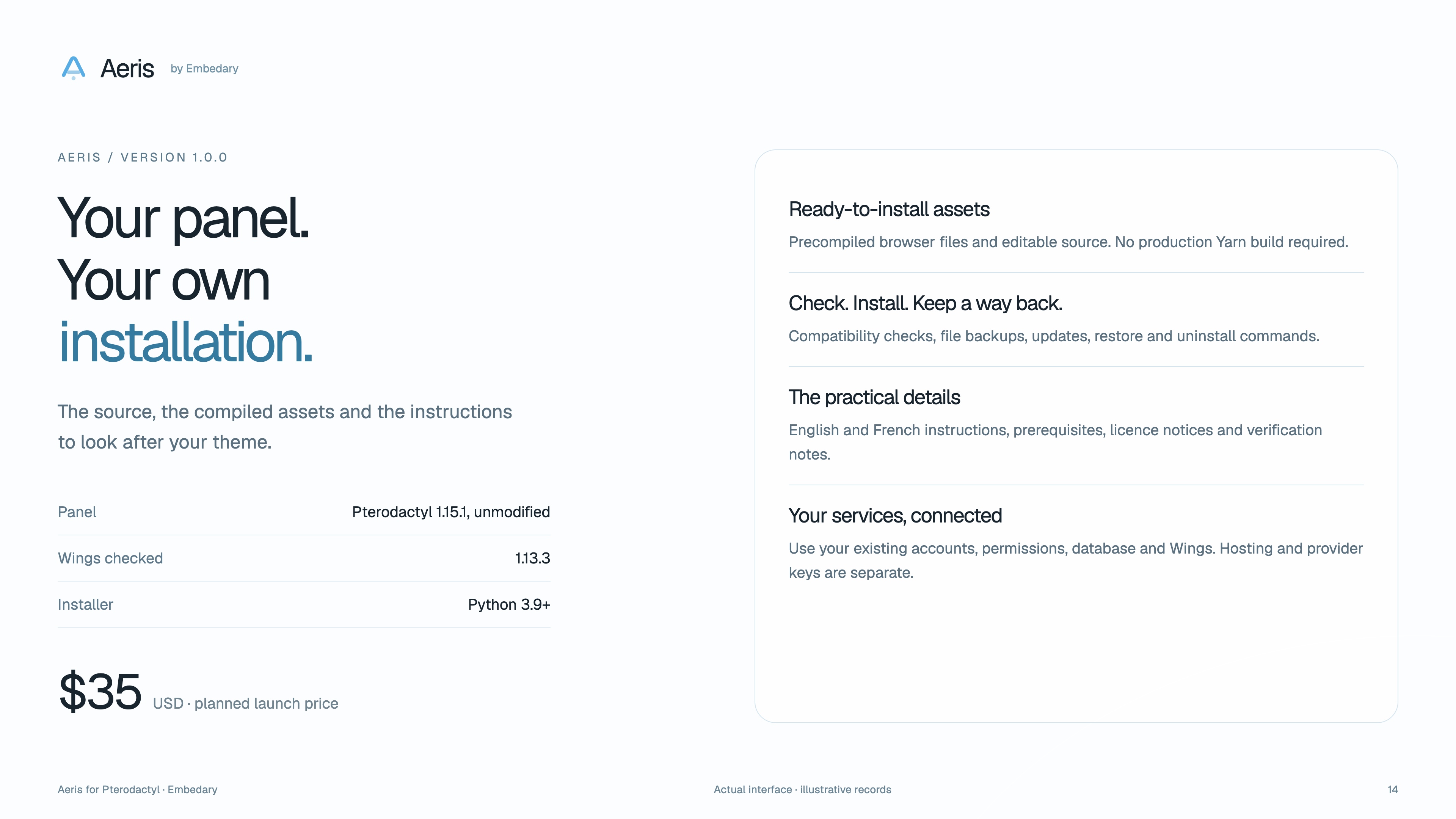 Aeris by Embedary

AERIS / VERSION 1.0.0

Your panel.
Your own
installation.

The source, the compiled assets and the instructions to look after your theme.

| Panel | Pterodactyl 1.15.1, unmodified |
|---|---|
| Wings checked | 1.13.3 |
| Installer | Python 3.9+ |

$35 USD · planned launch price

Ready-to-install assets

Precompiled browser files and editable source. No production Yarn build required.

Check. Install. Keep a way back.

Compatibility checks, file backups, updates, restore and uninstall commands.

The practical details

English and French instructions, prerequisites, licence notices and verification notes.

Your services, connected

Use your existing accounts, permissions, database and Wings. Hosting and provider keys are separate.

Aeris for Pterodactyl · Embedary

Actual interface · illustrative records

14